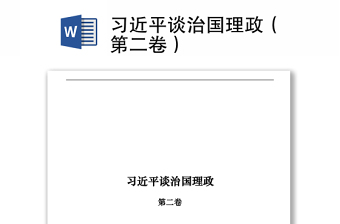 W

习近平谈治国理政（第二卷）

习近平谈治国理政

第二卷